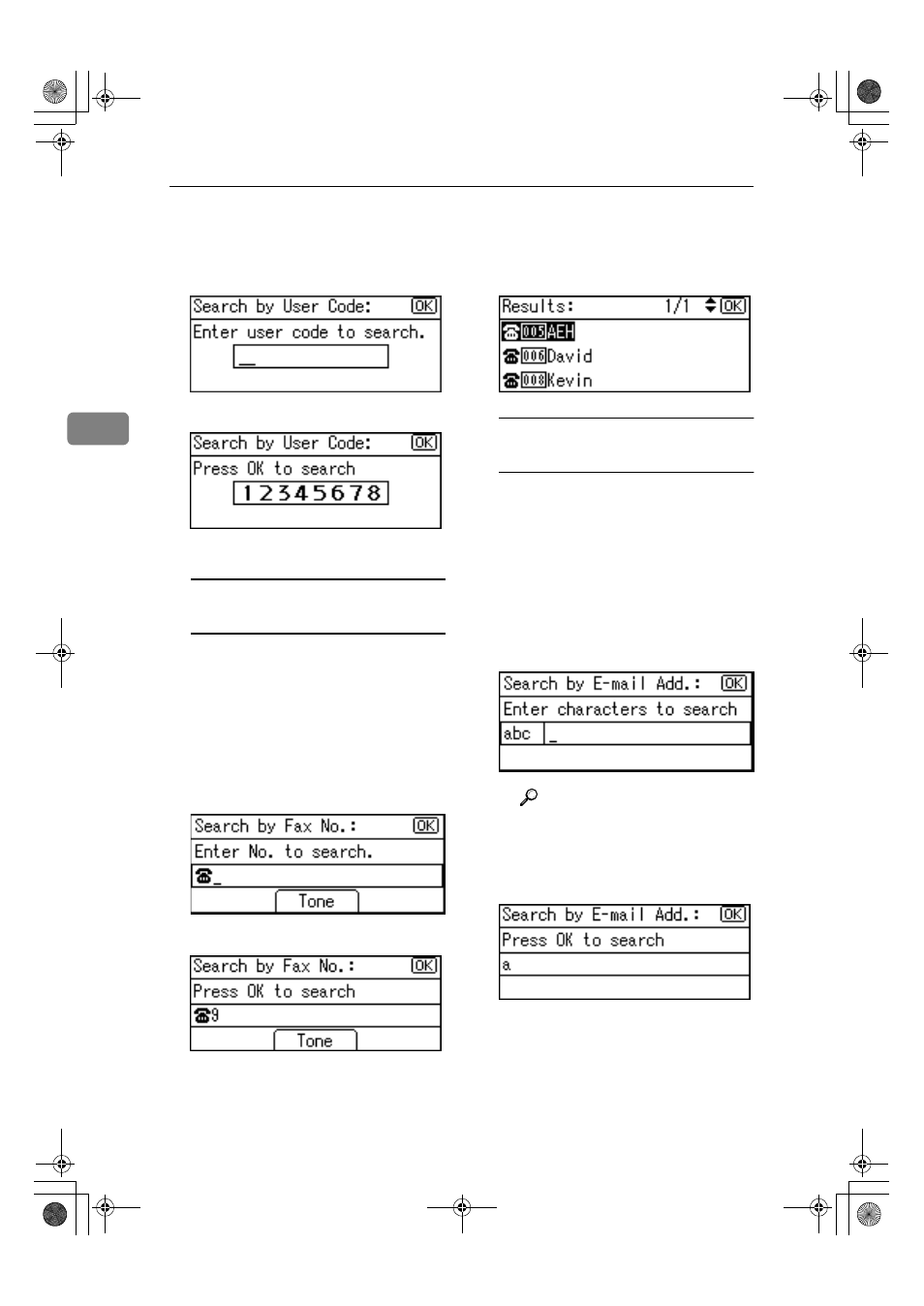 Search by User Code: OK
Enter user code to search.
_

Search by User Code: OK
Press OK to search
12345678

Search by Fax No.: OK
Enter No. to search.
_
Tone

Search by Fax No.: OK
Press OK to search
9
Tone

Results: 1/1 OK
005 AEH
006 David
008 Kevin

Search by E-mail Add.: OK
Enter characters to search
abc _

Search by E-mail Add.: OK
Press OK to search
a